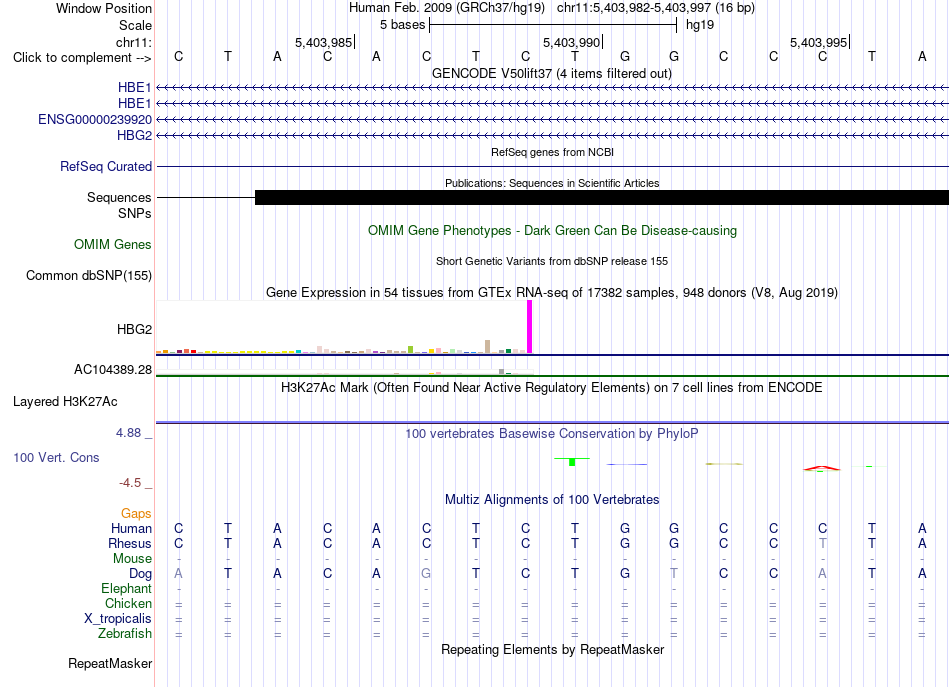 Window Position Human Feb. 2009 (GRCh37/hg19) chr11:5,403,982-5,403,997 (16 bp)
Scale 5 bases hg19
chr11: 5,403,985 5,403,990 5,403,995
Click to complement --> C T A C A C T C T G G C C C T A
GENCODE V50lift37 (4 items filtered out)
HBE1
HBE1
ENSG00000239920
HBG2
RefSeq genes from NCBI
RefSeq Curated
Publications: Sequences in Scientific Articles
Sequences
SNPs
OMIM Gene Phenotypes - Dark Green Can Be Disease-causing
OMIM Genes
Short Genetic Variants from dbSNP release 155
Common dbSNP(155)
Gene Expression in 54 tissues from GTEx RNA-seq of 17382 samples, 948 donors (V8, Aug 2019)
HBG2
AC104389.28
H3K27Ac Mark (Often Found Near Active Regulatory Elements) on 7 cell lines from ENCODE
Layered H3K27Ac
4.88 _ 100 vertebrates Basewise Conservation by PhyloP
100 Vert. Cons
-4.5 _
Multiz Alignments of 100 Vertebrates
Gaps
Human C T A C A C T C T G G C C C T A
Rhesus C T A C A C T C T G G C C T T A
Mouse - - - - - - - - - - - - - - - -
Dog A T A C A G T C T G T C C A T A
Elephant - - - - - - - - - - - - - - - -
Chicken = = = = = = = = = = = = = = = =
X_tropicalis = = = = = = = = = = = = = = = =
Zebrafish = = = = = = = = = = = = = = = =
Repeating Elements by RepeatMasker
RepeatMasker